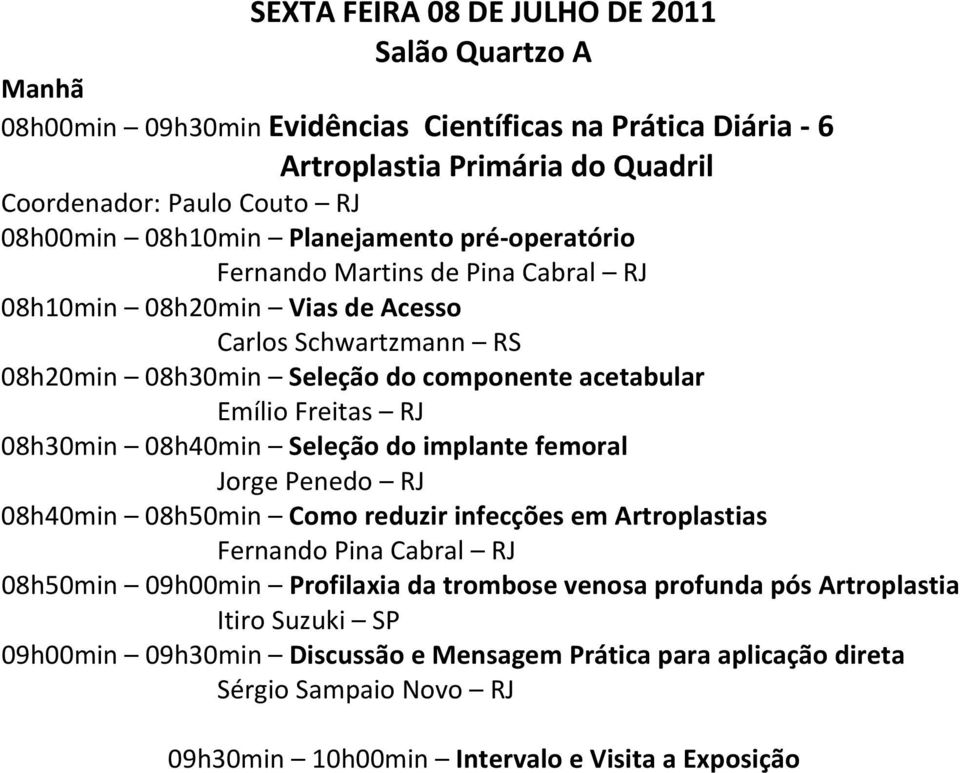 SEXTA FEIRA 08 DE JULHO DE 2011
Salão Quartzo A

Manhã

08h00min – 09h30min Evidências Científicas na Prática Diária - 6
Artroplastia Primária do Quadril

Coordenador: Paulo Couto – RJ

08h00min – 08h10min – Planejamento pré-operatório
Fernando Martins de Pina Cabral – RJ

08h10min – 08h20min – Vias de Acesso
Carlos Schwartzmann – RS

08h20min – 08h30min – Seleção do componente acetabular
Emílio Freitas – RJ

08h30min – 08h40min – Seleção do implante femoral
Jorge Penedo – RJ

08h40min – 08h50min – Como reduzir infecções em Artroplastias
Fernando Pina Cabral – RJ

08h50min – 09h00min – Profilaxia da trombose venosa profunda pós Artroplastia
Itiro Suzuki – SP

09h00min – 09h30min – Discussão e Mensagem Prática para aplicação direta
Sérgio Sampaio Novo – RJ

09h30min – 10h00min – Intervalo e Visita a Exposição